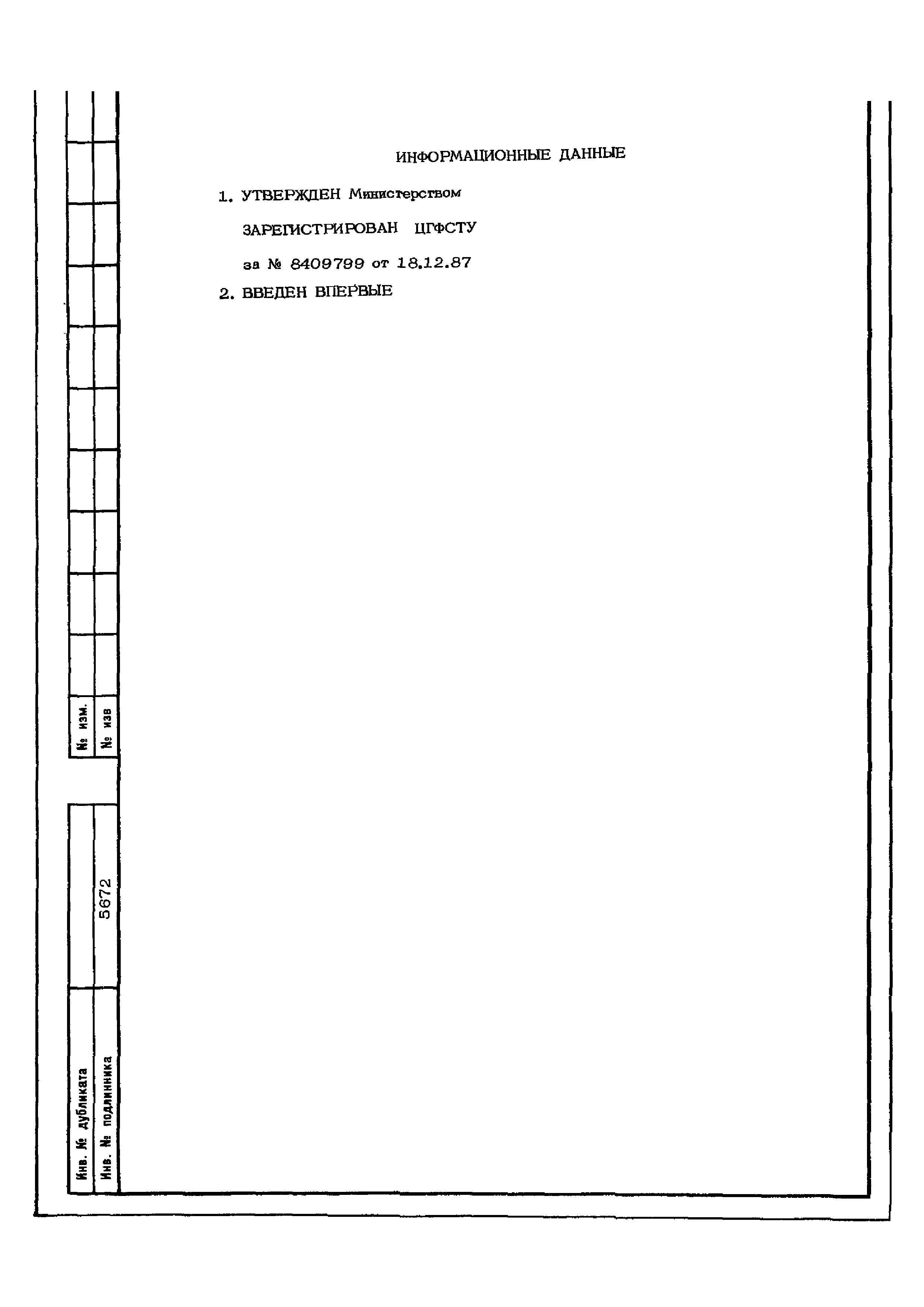 ИНФОРМАЦИОННЫЕ ДАННЫЕ

1. УТВЕРЖДЕН Министерством

ЗАРЕГИСТРИРОВАН ЦГФСТУ

за № 8409799 от 18.12.87

2. ВВЕДЕН ВПЕРВЫЕ

№ изм.
№ изв

Инв. № дубликата
Инв. № подлинника 5672